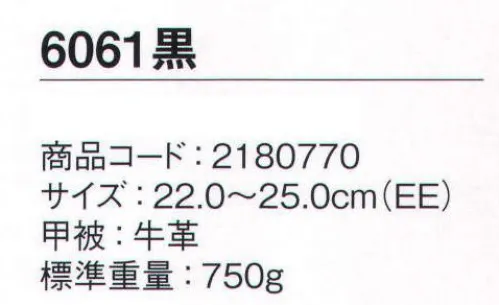 6061黒

商品コード：2180770
サイズ：22.0～25.0cm（EE）
甲被：牛革
標準重量：750g